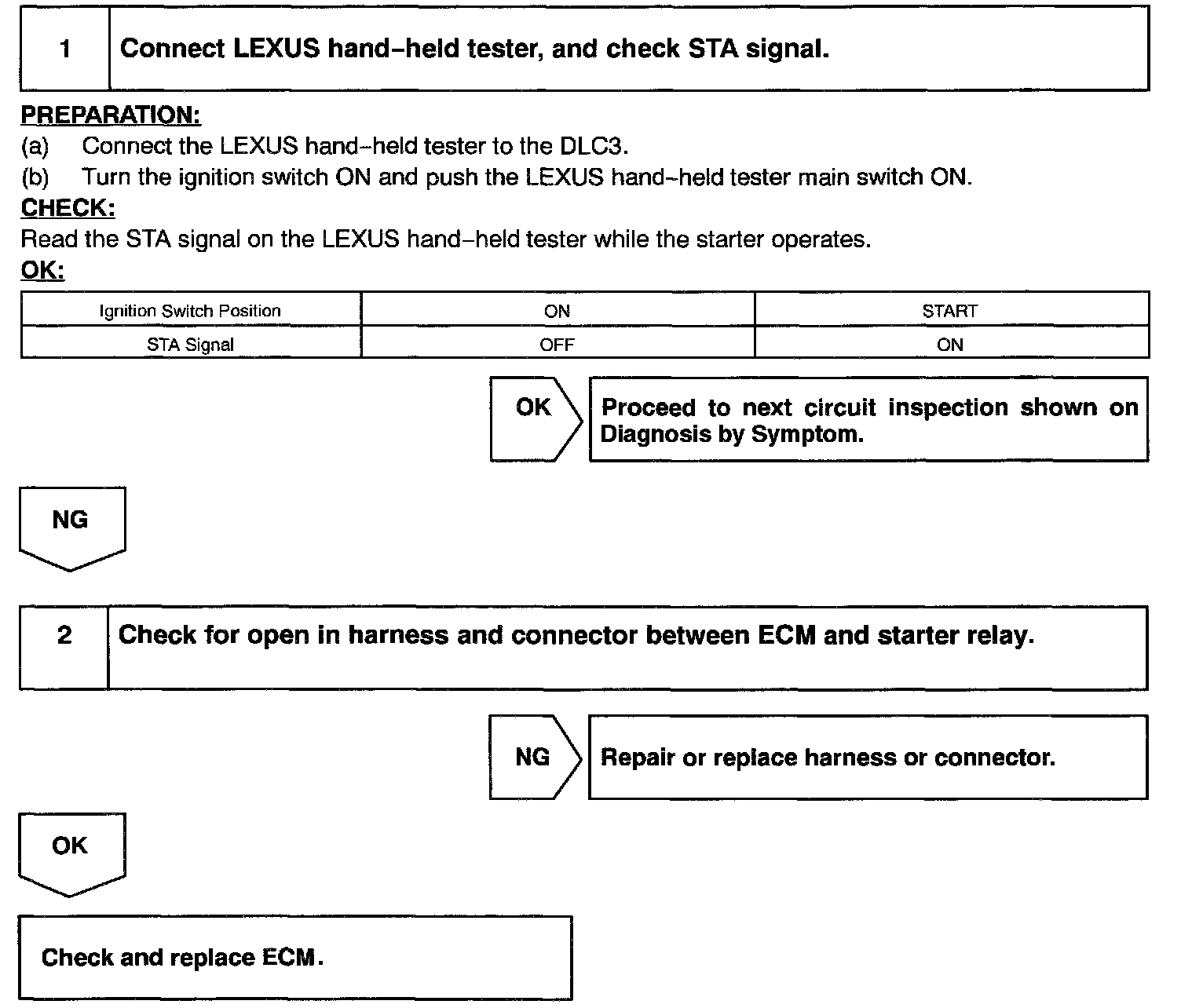 1 Connect LEXUS hand–held tester, and check STA signal.

PREPARATION:
(a) Connect the LEXUS hand–held tester to the DLC3.
(b) Turn the ignition switch ON and push the LEXUS hand–held tester main switch ON.
CHECK:
Read the STA signal on the LEXUS hand–held tester while the starter operates.
OK:

| Ignition Switch Position | ON | START |
|---|---|---|
| STA Signal | OFF | ON |

OK
Proceed to next circuit inspection shown on Diagnosis by Symptom.

NG

2 Check for open in harness and connector between ECM and starter relay.

NG
Repair or replace harness or connector.

OK

Check and replace ECM.